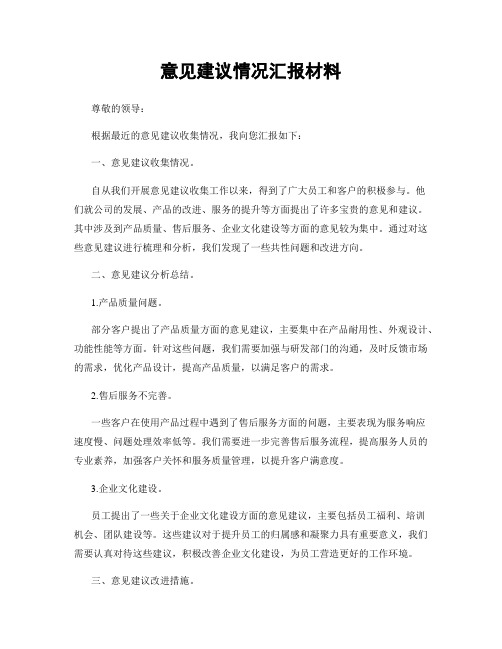 意见建议情况汇报材料

尊敬的领导：

根据最近的意见建议收集情况，我向您汇报如下：

一、意见建议收集情况。

自从我们开展意见建议收集工作以来，得到了广大员工和客户的积极参与。他们就公司的发展、产品的改进、服务的提升等方面提出了许多宝贵的意见和建议。其中涉及到产品质量、售后服务、企业文化建设等方面的意见较为集中。通过对这些意见建议进行梳理和分析，我们发现了一些共性问题和改进方向。

二、意见建议分析总结。

1.产品质量问题。

部分客户提出了产品质量方面的意见建议，主要集中在产品耐用性、外观设计、功能性能等方面。针对这些问题，我们需要加强与研发部门的沟通，及时反馈市场的需求，优化产品设计，提高产品质量，以满足客户的需求。

2.售后服务不完善。

一些客户在使用产品过程中遇到了售后服务方面的问题，主要表现为服务响应速度慢、问题处理效率低等。我们需要进一步完善售后服务流程，提高服务人员的专业素养，加强客户关怀和服务质量管理，以提升客户满意度。

3.企业文化建设。

员工提出了一些关于企业文化建设方面的意见建议，主要包括员工福利、培训机会、团队建设等。这些建议对于提升员工的归属感和凝聚力具有重要意义，我们需要认真对待这些建议，积极改善企业文化建设，为员工营造更好的工作环境。

三、意见建议改进措施。